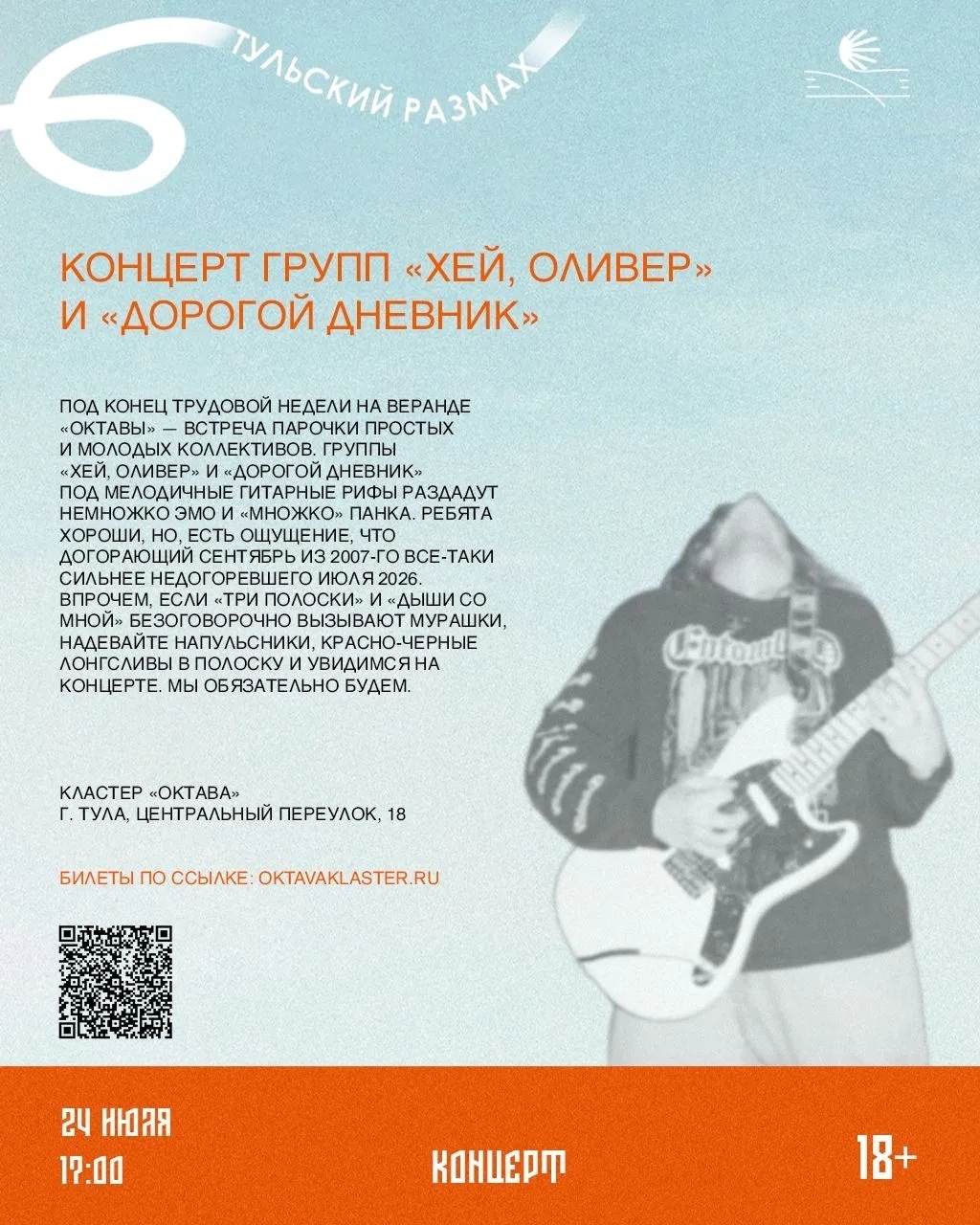 6 ТУЛЬСКИЙ РАЗМАХ

КОНЦЕРТ ГРУПП «ХЕЙ, ОЛИВЕР» И «ДОРОГОЙ ДНЕВНИК»

ПОД КОНЕЦ ТРУДОВОЙ НЕДЕЛИ НА ВЕРАНДЕ «ОКТАВЫ» — ВСТРЕЧА ПАРОЧКИ ПРОСТЫХ И МОЛОДЫХ КОЛЛЕКТИВОВ. ГРУППЫ «ХЕЙ, ОЛИВЕР» И «ДОРОГОЙ ДНЕВНИК» ПОД МЕЛОДИЧНЫЕ ГИТАРНЫЕ РИФЫ РАЗДАДУТ НЕМНОЖКО ЭМО И «МНОЖКО» ПАНКА. РЕБЯТА ХОРОШИ, НО, ЕСТЬ ОЩУЩЕНИЕ, ЧТО ДОГОРАЮЩИЙ СЕНТЯБРЬ ИЗ 2007-ГО ВСЕ-ТАКИ СИЛЬНЕЕ НЕДОГОРЕВШЕГО ИЮЛЯ 2026. ВПРОЧЕМ, ЕСЛИ «ТРИ ПОЛОСКИ» И «ДЫШИ СО МНОЙ» БЕЗОГОВОРОЧНО ВЫЗЫВАЮТ МУРАШКИ, НАДЕВАЙТЕ НАПУЛЬСНИКИ, КРАСНО-ЧЕРНЫЕ ЛОНГСЛИВЫ В ПОЛОСКУ И УВИДИМСЯ НА КОНЦЕРТЕ. МЫ ОБЯЗАТЕЛЬНО БУДЕМ.

КЛАСТЕР «ОКТАВА»
Г. ТУЛА, ЦЕНТРАЛЬНЫЙ ПЕРЕУЛОК, 18

БИЛЕТЫ ПО ССЫЛКЕ: OKTAVAKLASTER.RU

24 ИЮЛЯ
17:00

КОНЦЕРТ

18+